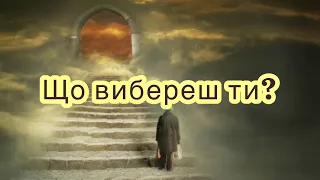 Що вибереш ти?